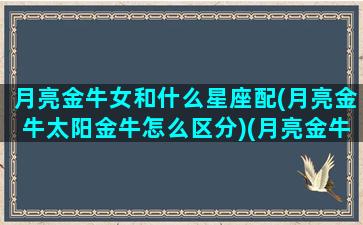 月亮金牛女和什么星座配(月亮金牛太阳金牛怎么区分)(月亮金牛